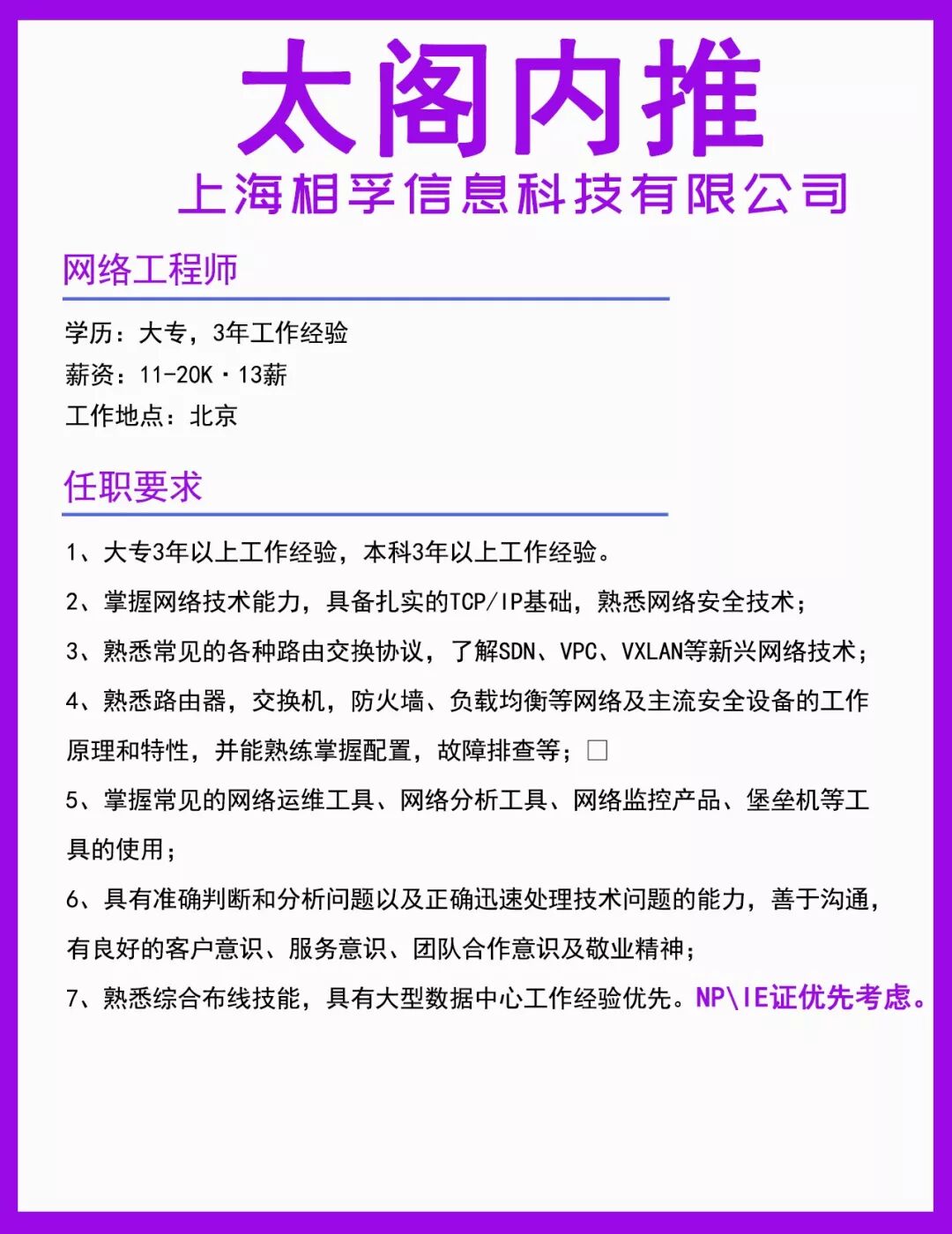 太阁内推
上海相孚信息科技有限公司

网络工程师

学历：大专，3年工作经验
薪资：11-20K·13薪
工作地点：北京

任职要求

1、大专3年以上工作经验，本科3年以上工作经验。
2、掌握网络技术能力，具备扎实的TCP/IP基础，熟悉网络安全技术；
3、熟悉常见的各种路由交换协议，了解SDN、VPC、VXLAN等新兴网络技术；
4、熟悉路由器，交换机，防火墙、负载均衡等网络及主流安全设备的工作原理和特性，并能熟练掌握配置，故障排查等；□
5、掌握常见的网络运维工具、网络分析工具、网络监控产品、堡垒机等工具的使用；
6、具有准确判断和分析问题以及正确迅速处理技术问题的能力，善于沟通，有良好的客户意识、服务意识、团队合作意识及敬业精神；
7、熟悉综合布线技能，具有大型数据中心工作经验优先。NP\IE证优先考虑。